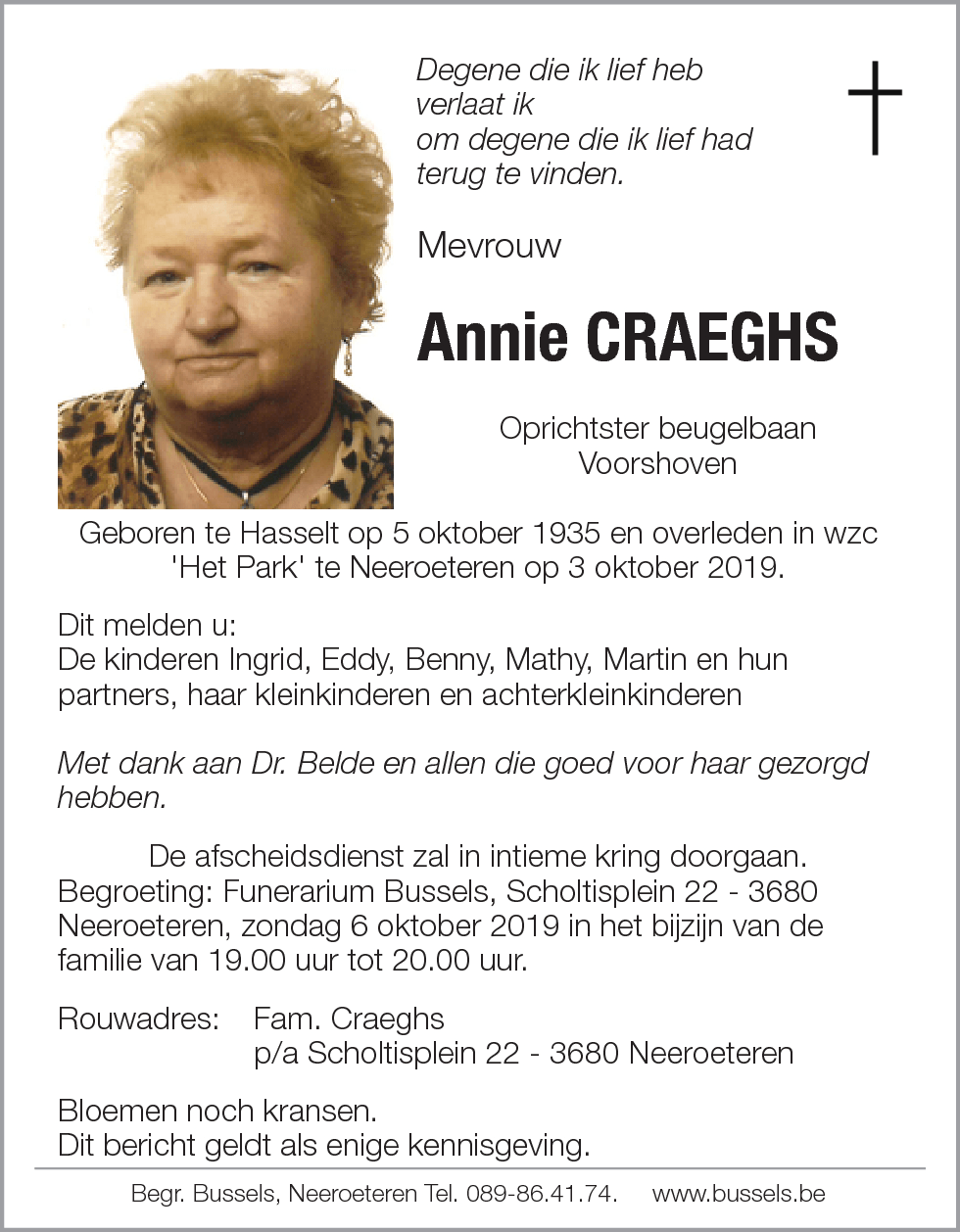 Degene die ik lief heb
verlaat ik
om degene die ik lief had
terug te vinden.

Mevrouw

Annie CRAEGHS

Oprichtster beugelbaan
Voorshoven

Geboren te Hasselt op 5 oktober 1935 en overleden in wzc 'Het Park' te Neeroeteren op 3 oktober 2019.

Dit melden u:
De kinderen Ingrid, Eddy, Benny, Mathy, Martin en hun partners, haar kleinkinderen en achterkleinkinderen

Met dank aan Dr. Belde en allen die goed voor haar gezorgd hebben.

De afscheidsdienst zal in intieme kring doorgaan.
Begroeting: Funerarium Bussels, Scholtisplein 22 - 3680 Neeroeteren, zondag 6 oktober 2019 in het bijzijn van de familie van 19.00 uur tot 20.00 uur.

Rouwadres: Fam. Craeghs
p/a Scholtisplein 22 - 3680 Neeroeteren

Bloemen noch kransen.
Dit bericht geldt als enige kennisgeving.

Begr. Bussels, Neeroeteren Tel. 089-86.41.74. www.bussels.be